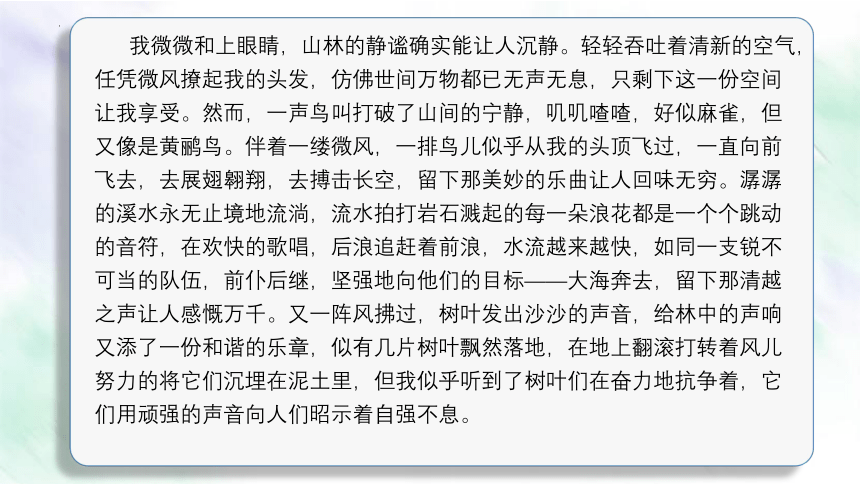 我微微和上眼睛，山林的静谧确实能让人沉静。轻轻吞吐着清新的空气，任凭微风撩起我的头发，仿佛世间万物都已无声无息，只剩下这一份空间让我享受。然而，一声鸟叫打破了山间的宁静，叽叽喳喳，好似麻雀，但又像是黄鹂鸟。伴着一缕微风，一排鸟儿似乎从我的头顶飞过，一直向前飞去，去展翅翱翔，去搏击长空，留下那美妙的乐曲让人回味无穷。潺潺的溪水永无止境地流淌，流水拍打岩石溅起的每一朵浪花都是一个个跳动的音符，在欢快的歌唱，后浪追赶着前浪，水流越来越快，如同一支锐不可当的队伍，前仆后继，坚强地向他们的目标——大海奔去，留下那清越之声让人感慨万千。又一阵风拂过，树叶发出沙沙的声音，给林中的声响又添了一份和谐的乐章，似有几片树叶飘然落地，在地上翻滚打转着风儿努力的将它们沉埋在泥土里，但我似乎听到了树叶们在奋力地抗争着，它们用顽强的声音向人们昭示着自强不息。